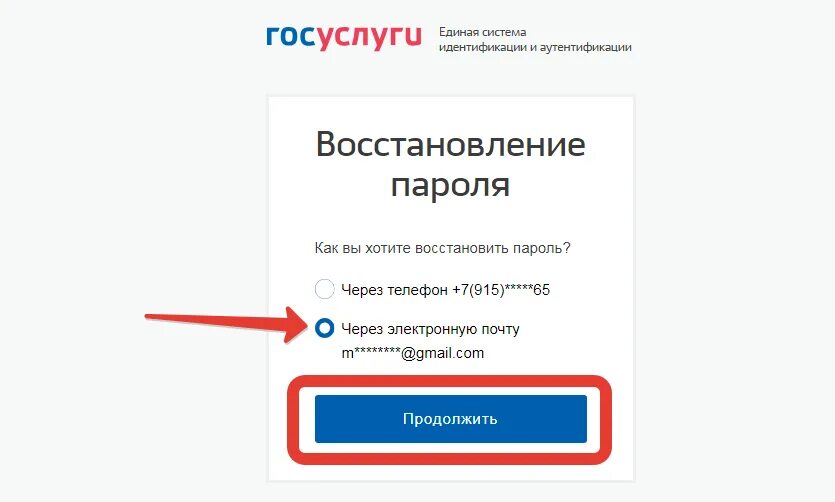 госуслуги Единая система идентификации и аутентификации

Восстановление пароля

Как вы хотите восстановить пароль?

Через телефон +7(915)*****65

Через электронную почту m********@gmail.com

Продолжить